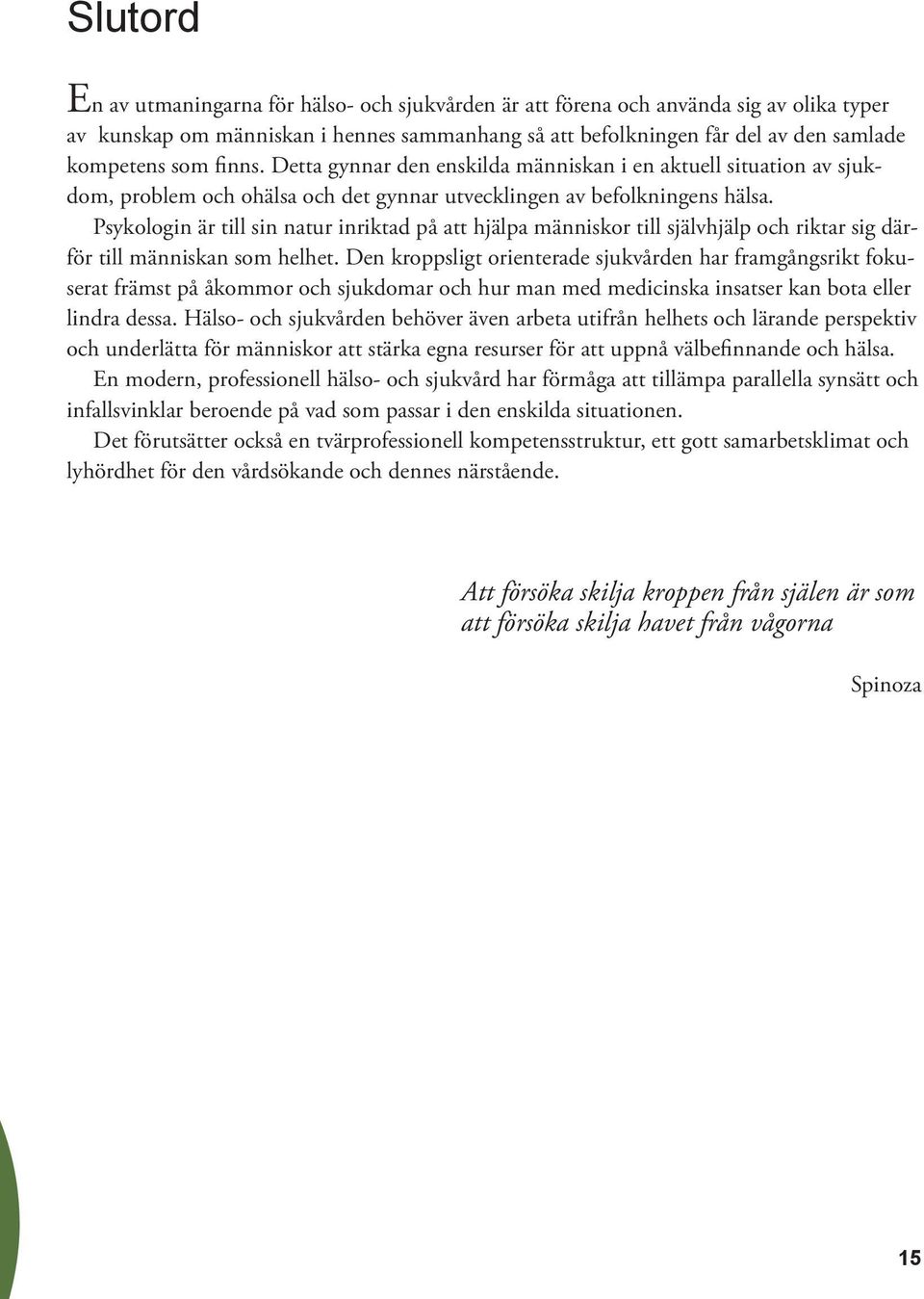 Slutord

En av utmaningarna för hälso- och sjukvården är att förena och använda sig av olika typer av kunskap om människan i hennes sammanhang så att befolkningen får del av den samlade kompetens som finns. Detta gynnar den enskilda människan i en aktuell situation av sjukdom, problem och ohälsa och det gynnar utvecklingen av befolkningens hälsa.

Psykologin är till sin natur inriktad på att hjälpa människor till självhjälp och riktar sig därför till människan som helhet. Den kroppsligt orienterade sjukvården har framgångsrikt fokuserat främst på åkommor och sjukdomar och hur man med medicinska insatser kan bota eller lindra dessa. Hälso- och sjukvården behöver även arbeta utifrån helhets och lärande perspektiv och underlätta för människor att stärka egna resurser för att uppnå välbefinnande och hälsa.

En modern, professionell hälso- och sjukvård har förmåga att tillämpa parallella synsätt och infallsvinklar beroende på vad som passar i den enskilda situationen.

Det förutsätter också en tvärprofessionell kompetensstruktur, ett gott samarbetsklimat och lyhördhet för den vårdsökande och dennes närstående.

Att försöka skilja kroppen från själen är som att försöka skilja havet från vågorna

Spinoza

15